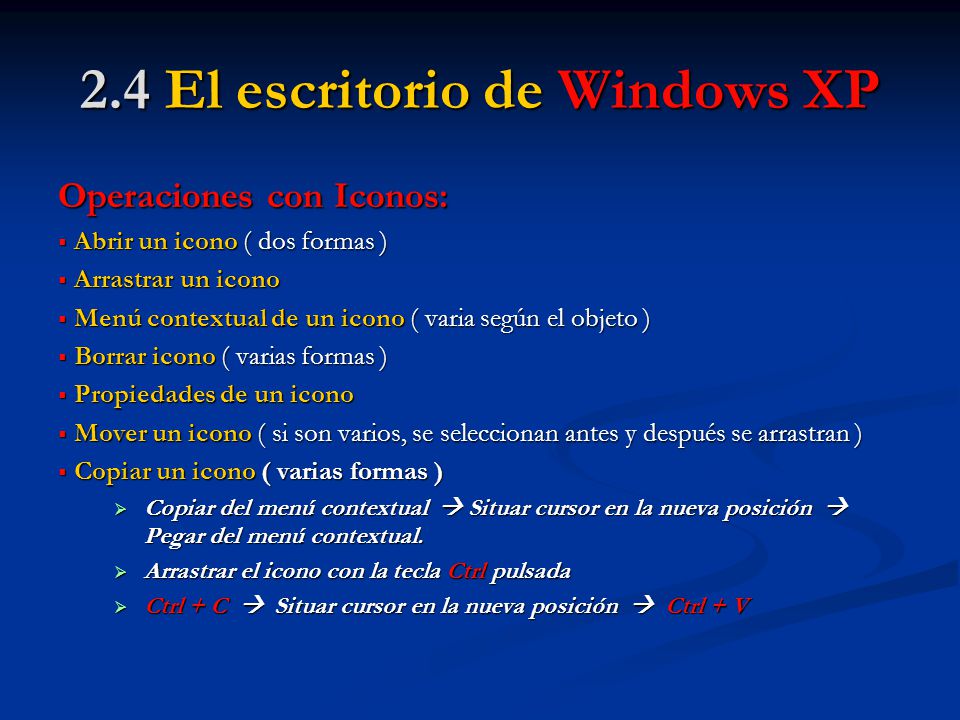 2.4 El escritorio de Windows XP

Operaciones con Iconos:

▪ Abrir un icono ( dos formas )
▪ Arrastrar un icono
▪ Menú contextual de un icono ( varia según el objeto )
▪ Borrar icono ( varias formas )
▪ Propiedades de un icono
▪ Mover un icono ( si son varios, se seleccionan antes y después se arrastran )
▪ Copiar un icono ( varias formas )
➢ Copiar del menú contextual → Situar cursor en la nueva posición → Pegar del menú contextual.
➢ Arrastrar el icono con la tecla Ctrl pulsada
➢ Ctrl + C → Situar cursor en la nueva posición → Ctrl + V